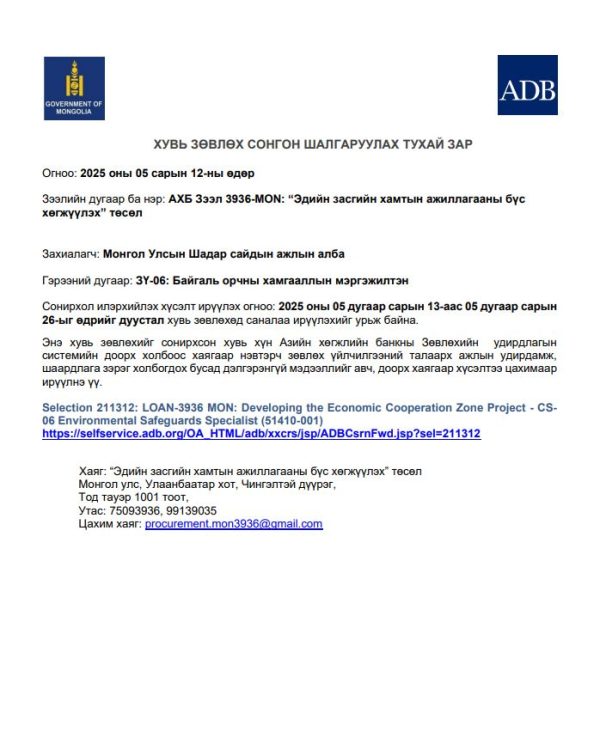 GOVERNMENT OF MONGOLIA

ADB

ХУВЬ ЗӨВЛӨХ СОНГОН ШАЛГАРУУЛАХ ТУХАЙ ЗАР

Огноо: 2025 оны 05 сарын 12-ны өдөр

Зээлийн дугаар ба нэр: АХБ Зээл 3936-MON: “Эдийн засгийн хамтын ажиллагааны бүс хөгжүүлэх” төсөл

Захиалагч: Монгол Улсын Шадар сайдын ажлын алба

Гэрээний дугаар: ЗҮ-06: Байгаль орчны хамгааллын мэргэжилтэн

Сонирхол илэрхийлэх хүсэлт ирүүлэх огноо: 2025 оны 05 дугаар сарын 13-аас 05 дугаар сарын 26-ыг өдрийг дуустал хувь зөвлөхөд саналаа ирүүлэхийг урьж байна.

Энэ хувь зөвлөхийг сонирхсон хувь хүн Азийн хөгжлийн банкны Зөвлөхийн удирдлагын системийн доорх холбоос хаягаар нэвтэрч зөвлөх үйлчилгээний талаарх ажлын удирдамж, шаардлага зэрэг холбогдох бусад дэлгэрэнгүй мэдээллийг авч, доорх хаягаар хүсэлтээ цахимаар ирүүлнэ үү.

Selection 211312: LOAN-3936 MON: Developing the Economic Cooperation Zone Project - CS-06 Environmental Safeguards Specialist (51410-001)
https://selfservice.adb.org/OA_HTML/adb/xxcrs/jsp/ADBCsrnFwd.jsp?sel=211312

Хаяг: “Эдийн засгийн хамтын ажиллагааны бүс хөгжүүлэх” төсөл
Монгол улс, Улаанбаатар хот, Чингэлтэй дүүрэг,
Тод тауэр 1001 тоот,
Утас: 75093936, 99139035
Цахим хаяг: procurement.mon3936@gmail.com